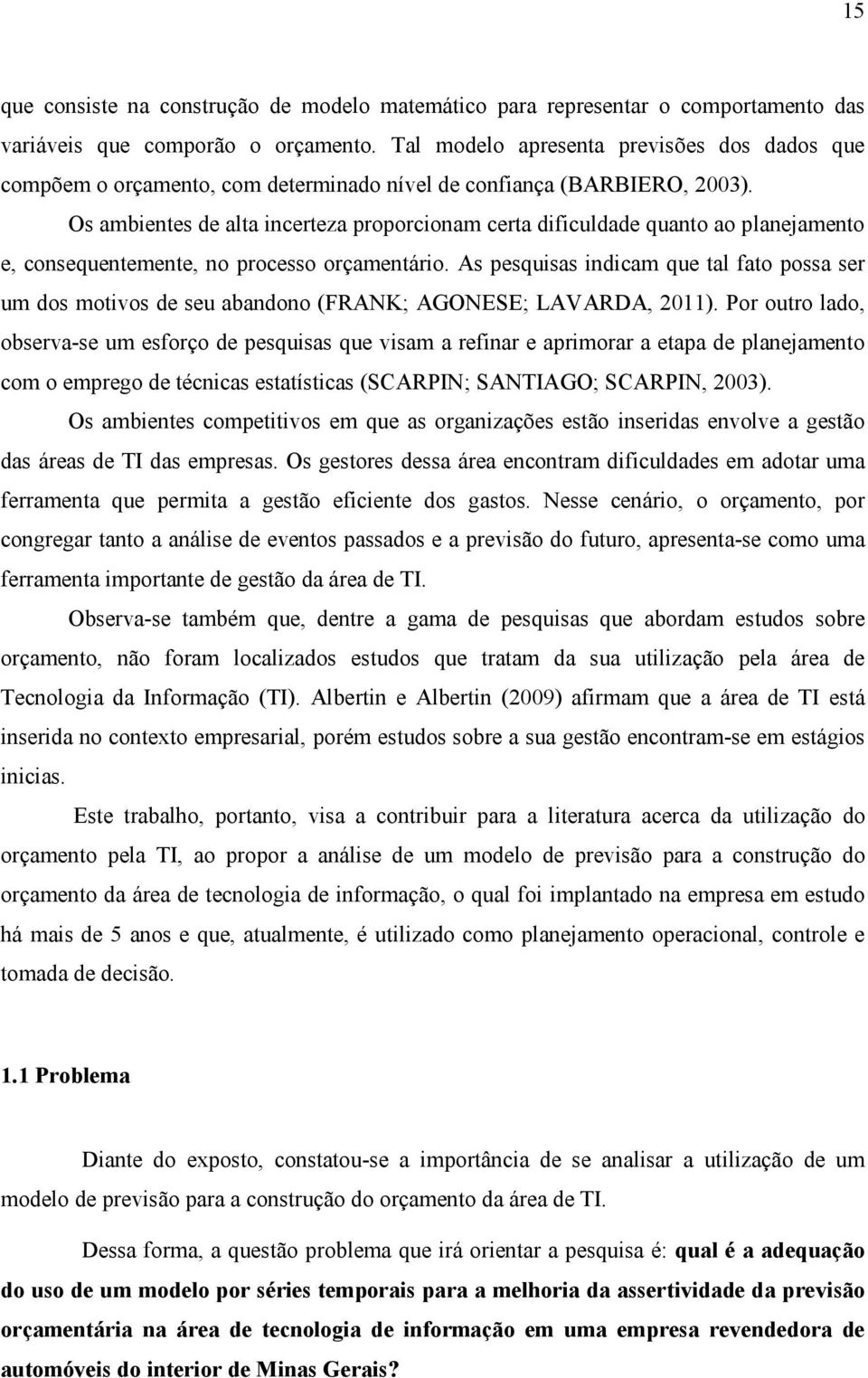 15

que consiste na construção de modelo matemático para representar o comportamento das variáveis que comporão o orçamento. Tal modelo apresenta previsões dos dados que compõem o orçamento, com determinado nível de confiança (BARBIERO, 2003).

Os ambientes de alta incerteza proporcionam certa dificuldade quanto ao planejamento e, consequentemente, no processo orçamentário. As pesquisas indicam que tal fato possa ser um dos motivos de seu abandono (FRANK; AGONESE; LAVARDA, 2011). Por outro lado, observa-se um esforço de pesquisas que visam a refinar e aprimorar a etapa de planejamento com o emprego de técnicas estatísticas (SCARPIN; SANTIAGO; SCARPIN, 2003).

Os ambientes competitivos em que as organizações estão inseridas envolve a gestão das áreas de TI das empresas. Os gestores dessa área encontram dificuldades em adotar uma ferramenta que permita a gestão eficiente dos gastos. Nesse cenário, o orçamento, por congregar tanto a análise de eventos passados e a previsão do futuro, apresenta-se como uma ferramenta importante de gestão da área de TI.

Observa-se também que, dentre a gama de pesquisas que abordam estudos sobre orçamento, não foram localizados estudos que tratam da sua utilização pela área de Tecnologia da Informação (TI). Albertin e Albertin (2009) afirmam que a área de TI está inserida no contexto empresarial, porém estudos sobre a sua gestão encontram-se em estágios inicias.

Este trabalho, portanto, visa a contribuir para a literatura acerca da utilização do orçamento pela TI, ao propor a análise de um modelo de previsão para a construção do orçamento da área de tecnologia de informação, o qual foi implantado na empresa em estudo há mais de 5 anos e que, atualmente, é utilizado como planejamento operacional, controle e tomada de decisão.

1.1 Problema

Diante do exposto, constatou-se a importância de se analisar a utilização de um modelo de previsão para a construção do orçamento da área de TI.

Dessa forma, a questão problema que irá orientar a pesquisa é: qual é a adequação do uso de um modelo por séries temporais para a melhoria da assertividade da previsão orçamentária na área de tecnologia de informação em uma empresa revendedora de automóveis do interior de Minas Gerais?